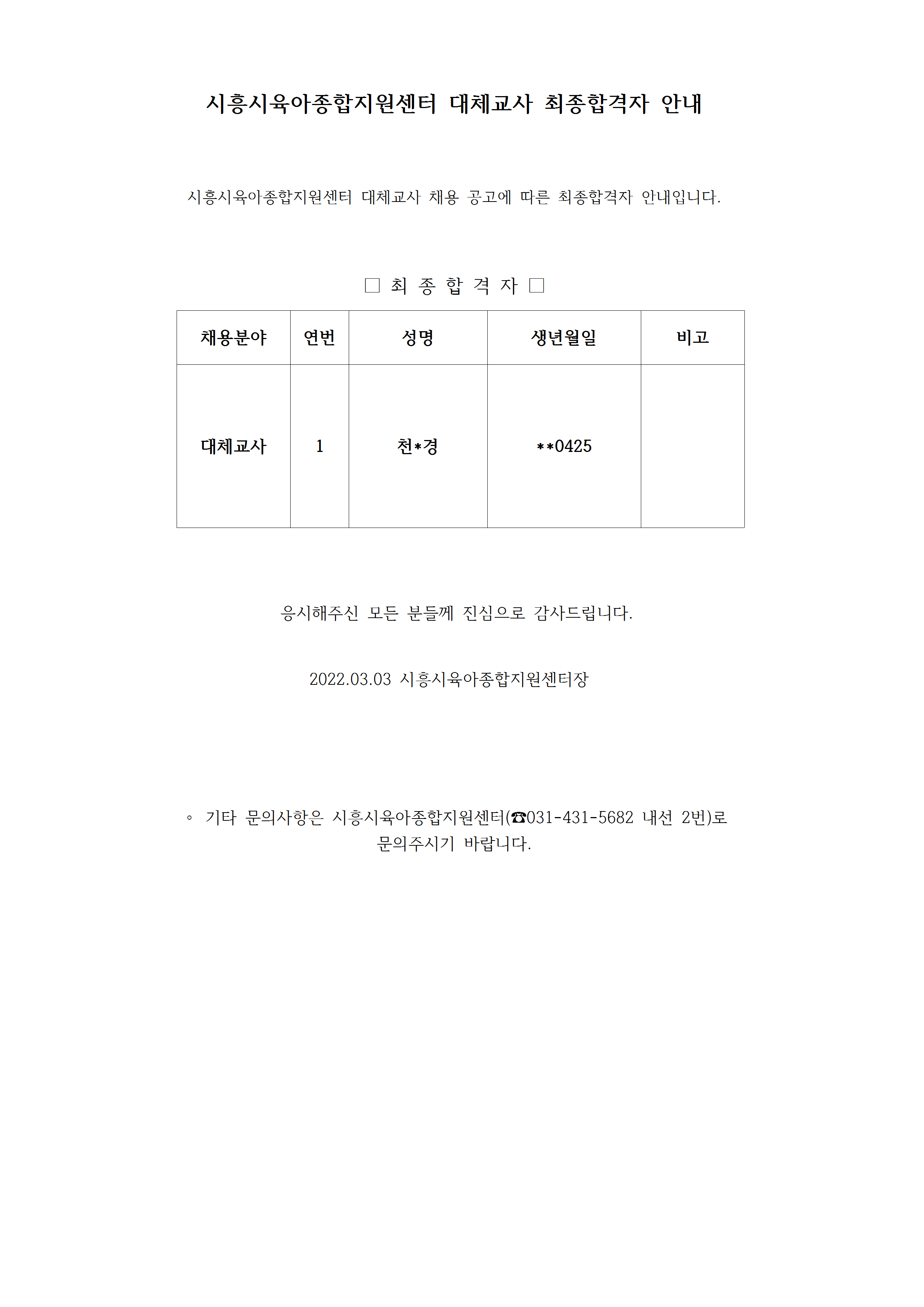 시흥시육아종합지원센터 대체교사 최종합격자 안내

시흥시육아종합지원센터 대체교사 채용 공고에 따른 최종합격자 안내입니다.

□ 최 종 합 격 자 □

| 채용분야 | 연번 | 성명 | 생년월일 | 비고 |
|---|---|---|---|---|
| 대체교사 | 1 | 천*경 | **0425 | |

응시해주신 모든 분들께 진심으로 감사드립니다.

2022.03.03 시흥시육아종합지원센터장

◦ 기타 문의사항은 시흥시육아종합지원센터(☎031-431-5682 내선 2번)로 문의주시기 바랍니다.